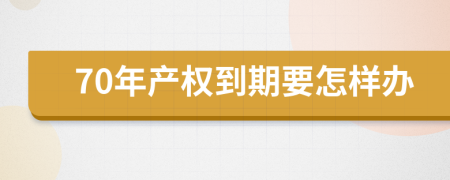 70年产权到期要怎样办